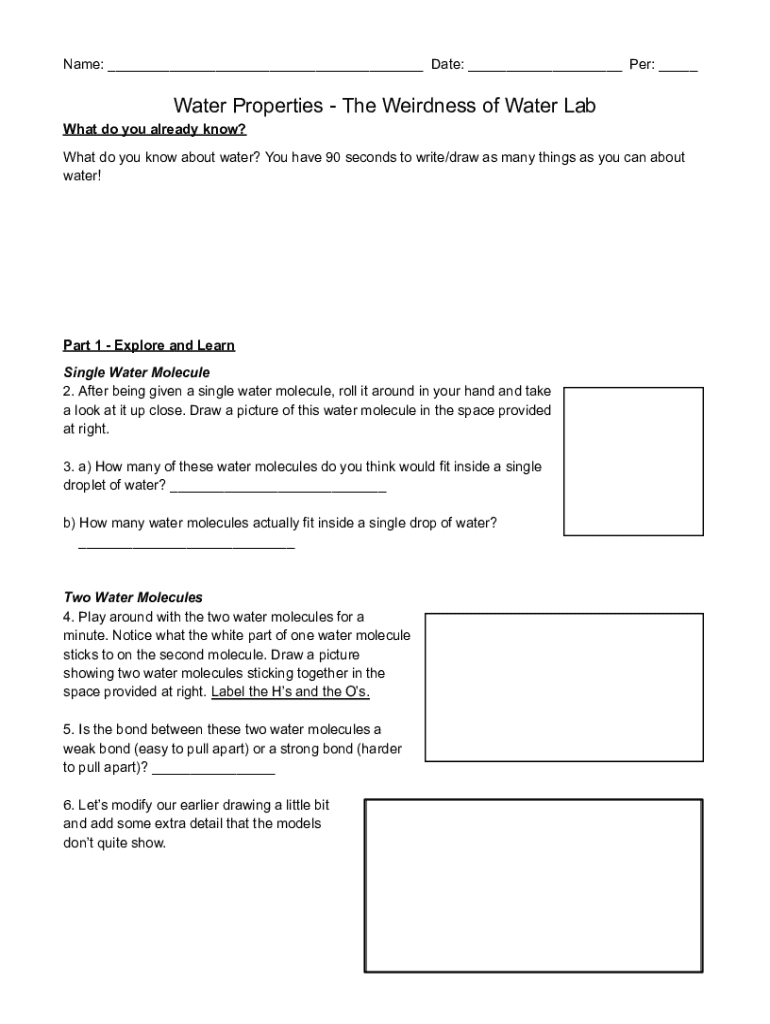 Name: ________________________________________ Date: ____________________ Per: _____

Water Properties - The Weirdness of Water Lab

What do you already know?

What do you know about water? You have 90 seconds to write/draw as many things as you can about water!

Part 1 - Explore and Learn

Single Water Molecule

2. After being given a single water molecule, roll it around in your hand and take a look at it up close. Draw a picture of this water molecule in the space provided at right.

3. a) How many of these water molecules do you think would fit inside a single droplet of water? ____________________________

b) How many water molecules actually fit inside a single drop of water? ____________________________

Two Water Molecules

4. Play around with the two water molecules for a minute. Notice what the white part of one water molecule sticks to on the second molecule. Draw a picture showing two water molecules sticking together in the space provided at right. Label the H's and the O's.

5. Is the bond between these two water molecules a weak bond (easy to pull apart) or a strong bond (harder to pull apart)? ________________

6. Let's modify our earlier drawing a little bit and add some extra detail that the models don't quite show.